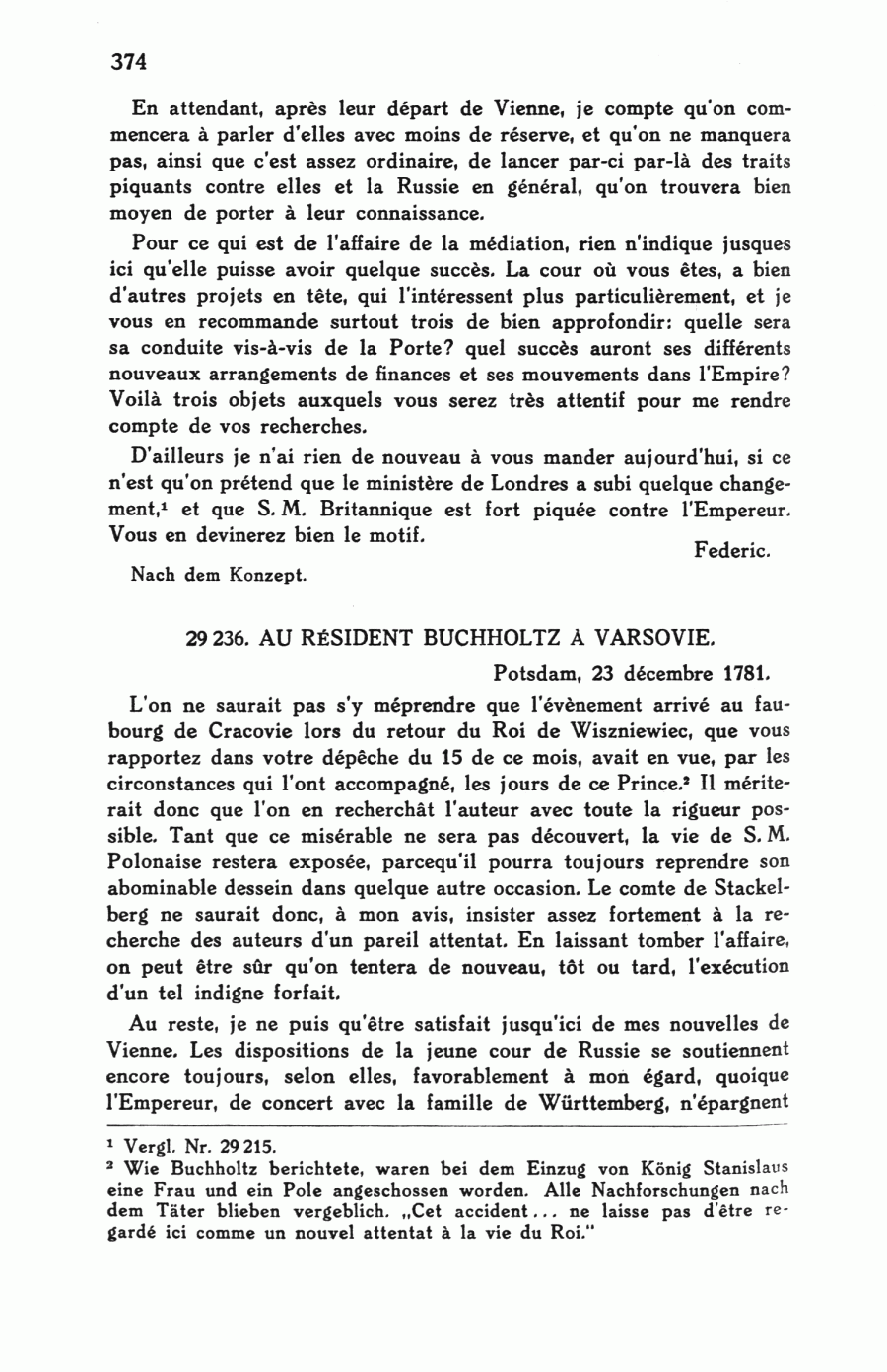 374

En attendant, après leur départ de Vienne, je compte qu'on commencera à parler d'elles avec moins de réserve, et qu'on ne manquera pas, ainsi que c'est assez ordinaire, de lancer par-ci par-là des traits piquants contre elles et la Russie en général, qu'on trouvera bien moyen de porter à leur connaissance.

Pour ce qui est de l'affaire de la médiation, rien n'indique jusques ici qu'elle puisse avoir quelque succès. La cour où vous êtes, a bien d'autres projets en tête, qui l'intéressent plus particulièrement, et je vous en recommande surtout trois de bien approfondir: quelle sera sa conduite vis-à-vis de la Porte? quel succès auront ses différents nouveaux arrangements de finances et ses mouvements dans l'Empire? Voilà trois objets auxquels vous serez très attentif pour me rendre compte de vos recherches.

D'ailleurs je n'ai rien de nouveau à vous mander aujourd'hui, si ce n'est qu'on prétend que le ministère de Londres a subi quelque changement,$^1$ et que S. M. Britannique est fort piquée contre l'Empereur. Vous en devinerez bien le motif.

Federic.

Nach dem Konzept.

29 236. AU RÉSIDENT BUCHHOLTZ À VARSOVIE.

Potsdam, 23 décembre 1781.

L'on ne saurait pas s'y méprendre que l'évènement arrivé au faubourg de Cracovie lors du retour du Roi de Wiszniewiec, que vous rapportez dans votre dépêche du 15 de ce mois, avait en vue, par les circonstances qui l'ont accompagné, les jours de ce Prince.$^2$ Il mériterait donc que l'on en recherchât l'auteur avec toute la rigueur possible. Tant que ce misérable ne sera pas découvert, la vie de S. M. Polonaise restera exposée, parcequ'il pourra toujours reprendre son abominable dessein dans quelque autre occasion. Le comte de Stackelberg ne saurait donc, à mon avis, insister assez fortement à la recherche des auteurs d'un pareil attentat. En laissant tomber l'affaire, on peut être sûr qu'on tentera de nouveau, tôt ou tard, l'exécution d'un tel indigne forfait.

Au reste, je ne puis qu'être satisfait jusqu'ici de mes nouvelles de Vienne. Les dispositions de la jeune cour de Russie se soutiennent encore toujours, selon elles, favorablement à mon égard, quoique l'Empereur, de concert avec la famille de Württemberg, n'épargnent

$^1$ Vergl. Nr. 29 215.
$^2$ Wie Buchholtz berichtete, waren bei dem Einzug von König Stanislaus eine Frau und ein Pole angeschossen worden. Alle Nachforschungen nach dem Täter blieben vergeblich. „Cet accident... ne laisse pas d'être regardé ici comme un nouvel attentat à la vie du Roi."